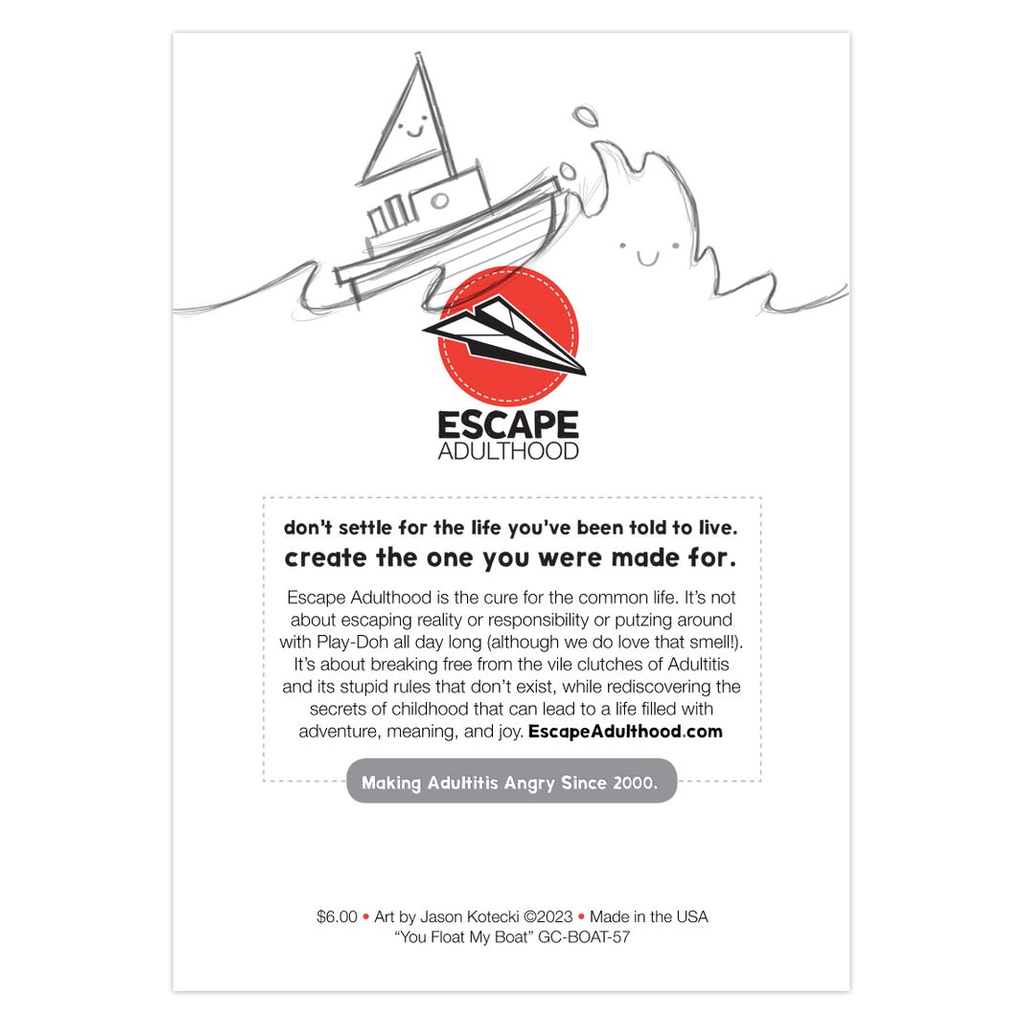 ESCAPE
ADULTHOOD

don't settle for the life you've been told to live.
create the one you were made for.

Escape Adulthood is the cure for the common life. It's not about escaping reality or responsibility or putzing around with Play-Doh all day long (although we do love that smell!). It's about breaking free from the vile clutches of Adultitis and its stupid rules that don't exist, while rediscovering the secrets of childhood that can lead to a life filled with adventure, meaning, and joy. EscapeAdulthood.com

Making Adultitis Angry Since 2000.

$6.00 • Art by Jason Kotecki ©2023 • Made in the USA
"You Float My Boat" GC-BOAT-57